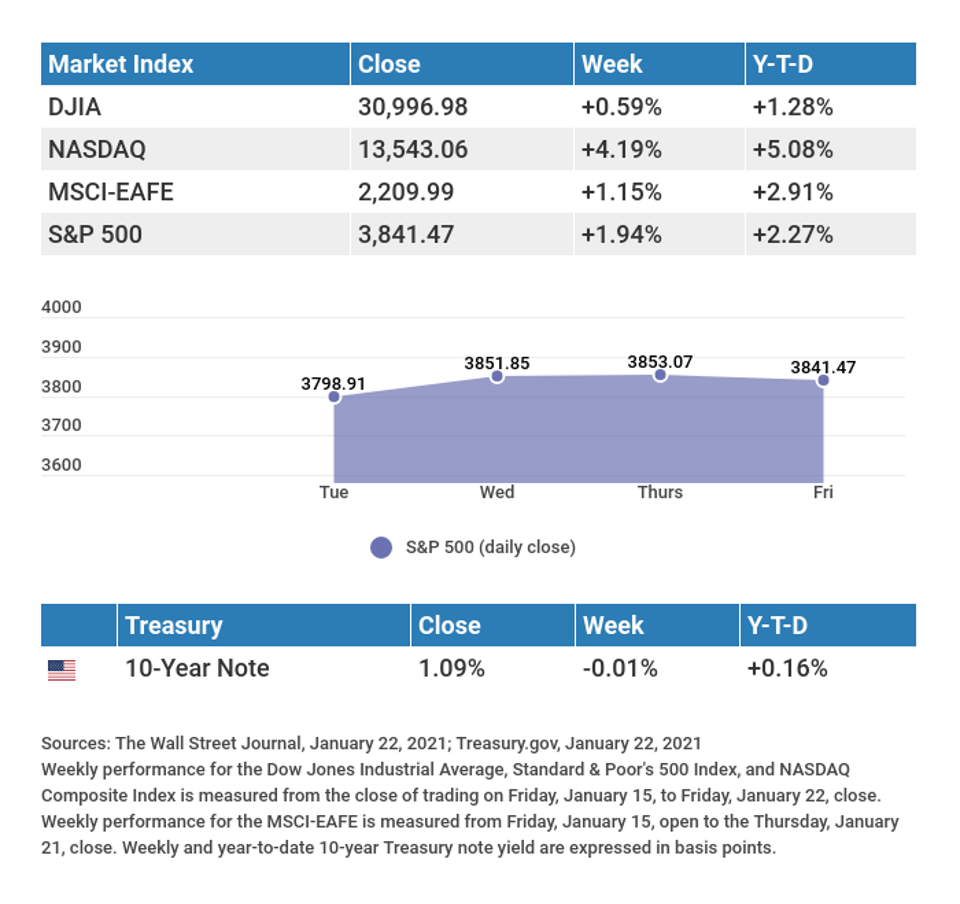 | Market Index | Close | Week | Y-T-D |
|---|---|---|---|
| DJIA | 30,996.98 | +0.59% | +1.28% |
| NASDAQ | 13,543.06 | +4.19% | +5.08% |
| MSCI-EAFE | 2,209.99 | +1.15% | +2.91% |
| S&P 500 | 3,841.47 | +1.94% | +2.27% |

4000
3900
3800
3700
3600

3798.91
3851.85
3853.07
3841.47

Tue
Wed
Thurs
Fri

S&P 500 (daily close)

| | Treasury | Close | Week | Y-T-D |
|---|---|---|---|---|
| | 10-Year Note | 1.09% | -0.01% | +0.16% |

Sources: The Wall Street Journal, January 22, 2021; Treasury.gov, January 22, 2021
Weekly performance for the Dow Jones Industrial Average, Standard & Poor's 500 Index, and NASDAQ Composite Index is measured from the close of trading on Friday, January 15, to Friday, January 22, close. Weekly performance for the MSCI-EAFE is measured from Friday, January 15, open to the Thursday, January 21, close. Weekly and year-to-date 10-year Treasury note yield are expressed in basis points.